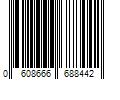 0 608666 688442